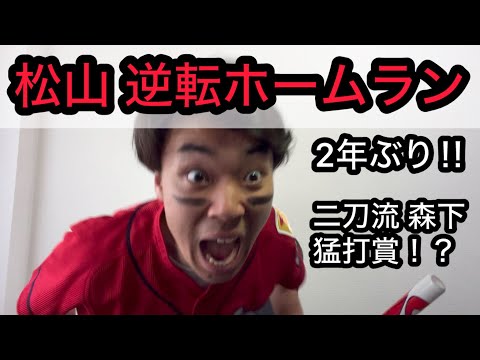 松山 逆転ホームラン

2年ぶり!!

二刀流 森下
猛打賞！？